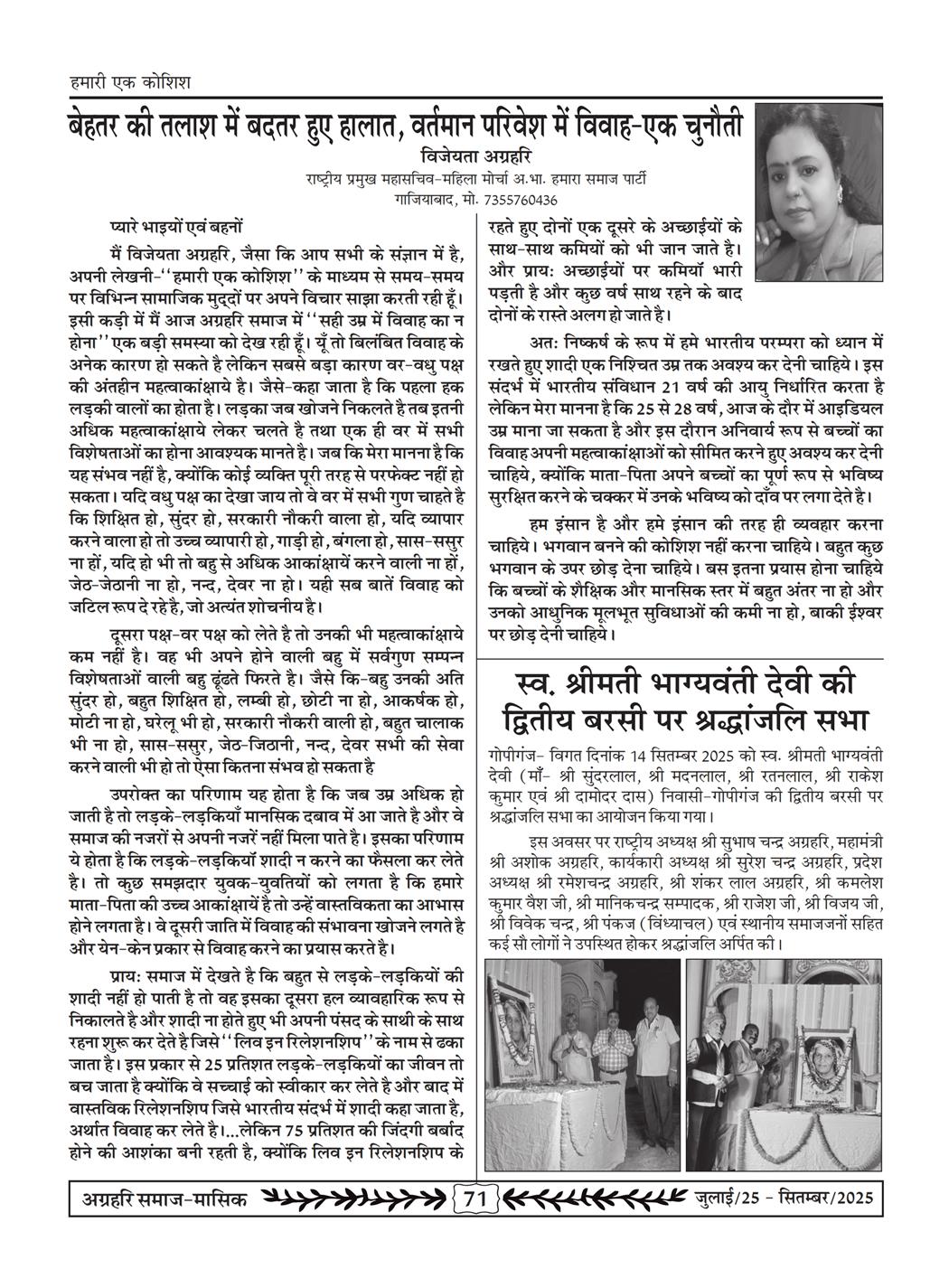 हमारी एक कोशिश

बेहतर की तलाश में बदतर हुए हालात, वर्तमान परिवेश में विवाह-एक चुनौती

विजेयता अग्रहरि

राष्ट्रीय प्रमुख महासचिव-महिला मोर्चा अ.भा. हमारा समाज पार्टी

गाजियाबाद, मो. 7355760436

प्यारे भाइयों एवं बहनों

मैं विजेयता अग्रहरि, जैसा कि आप सभी के संज्ञान में है, अपनी लेखनी-''हमारी एक कोशिश'' के माध्यम से समय-समय पर विभिन्न सामाजिक मुद्दों पर अपने विचार साझा करती रही हूँ। इसी कड़ी में मैं आज अग्रहरि समाज में ''सही उम्र में विवाह का न होना'' एक बड़ी समस्या को देख रही हूँ। यूँ तो बिलंबित विवाह के अनेक कारण हो सकते है लेकिन सबसे बड़ा कारण वर-वधु पक्ष की अंतहीन महत्वाकांक्षाये है। जैसे-कहा जाता है कि पहला हक लड़की वालों का होता है। लड़का जब खोजने निकलते है तब इतनी अधिक महत्वाकांक्षाये लेकर चलते है तथा एक ही वर में सभी विशेषताओं का होना आवश्यक मानते है। जब कि मेरा मानना है कि यह संभव नहीं है, क्योंकि कोई व्यक्ति पूरी तरह से परफेक्ट नहीं हो सकता। यदि वधु पक्ष का देखा जाय तो वे वर में सभी गुण चाहते है कि शिक्षित हो, सुंदर हो, सरकारी नौकरी वाला हो, यदि व्यापार करने वाला हो तो उच्च व्यापारी हो, गाड़ी हो, बंगला हो, सास-ससुर ना हों, यदि हो भी तो बहु से अधिक आकांक्षायें करने वाली ना हों, जेठ-जेठानी ना हो, नन्द, देवर ना हो। यही सब बातें विवाह को जटिल रूप दे रहे है, जो अत्यंत शोचनीय है।

दूसरा पक्ष-वर पक्ष को लेते है तो उनकी भी महत्वाकांक्षाये कम नहीं है। वह भी अपने होने वाली बहु में सर्वगुण सम्पन्न विशेषताओं वाली बहु ढूंढते फिरते है। जैसे कि-बहु उनकी अति सुंदर हो, बहुत शिक्षित हो, लम्बी हो, छोटी ना हो, आकर्षक हो, मोटी ना हो, घरेलू भी हो, सरकारी नौकरी वाली हो, बहुत चालाक भी ना हो, सास-ससुर, जेठ-जिठानी, नन्द, देवर सभी की सेवा करने वाली भी हो तो ऐसा कितना संभव हो सकता है

उपरोक्त का परिणाम यह होता है कि जब उम्र अधिक हो जाती है तो लड़के-लड़कियाँ मानसिक दबाव में आ जाते है और वे समाज की नजरों से अपनी नजरें नहीं मिला पाते है। इसका परिणाम ये होता है कि लड़के-लड़कियाँ शादी न करने का फैसला कर लेते है। तो कुछ समझदार युवक-युवतियों को लगता है कि हमारे माता-पिता की उच्च आकांक्षायें है तो उन्हें वास्तविकता का आभास होने लगता है। वे दूसरी जाति में विवाह की संभावना खोजने लगते है और येन-केन प्रकार से विवाह करने का प्रयास करते है।

प्राय: समाज में देखते है कि बहुत से लड़के-लड़कियों की शादी नहीं हो पाती है तो वह इसका दूसरा हल व्यावहारिक रूप से निकालते है और शादी ना होते हुए भी अपनी पंसद के साथी के साथ रहना शुरू कर देते है जिसे ''लिव इन रिलेशनशिप'' के नाम से ढका जाता है। इस प्रकार से 25 प्रतिशत लड़के-लड़कियों का जीवन तो बच जाता है क्योंकि वे सच्चाई को स्वीकार कर लेते है और बाद में वास्तविक रिलेशनशिप जिसे भारतीय संदर्भ में शादी कहा जाता है, अर्थात विवाह कर लेते है।...लेकिन 75 प्रतिशत की जिंदगी बर्बाद होने की आशंका बनी रहती है, क्योंकि लिव इन रिलेशनशिप के रहते हुए दोनों एक दूसरे के अच्छाईयों के साथ-साथ कमियों को भी जान जाते है। और प्राय: अच्छाईयों पर कमियाँ भारी पड़ती है और कुछ वर्ष साथ रहने के बाद दोनों के रास्ते अलग हो जाते है।

अत: निष्कर्ष के रूप में हमे भारतीय परम्परा को ध्यान में रखते हुए शादी एक निश्चित उम्र तक अवश्य कर देनी चाहिये। इस संदर्भ में भारतीय संविधान 21 वर्ष की आयु निर्धारित करता है लेकिन मेरा मानना है कि 25 से 28 वर्ष, आज के दौर में आइडियल उम्र माना जा सकता है और इस दौरान अनिवार्य रूप से बच्चों का विवाह अपनी महत्वाकांक्षाओं को सीमित करने हुए अवश्य कर देनी चाहिये, क्योंकि माता-पिता अपने बच्चों का पूर्ण रूप से भविष्य सुरक्षित करने के चक्कर में उनके भविष्य को दाँव पर लगा देते है।

हम इंसान है और हमे इंसान की तरह ही व्यवहार करना चाहिये। भगवान बनने की कोशिश नहीं करना चाहिये। बहुत कुछ भगवान के उपर छोड़ देना चाहिये। बस इतना प्रयास होना चाहिये कि बच्चों के शैक्षिक और मानसिक स्तर में बहुत अंतर ना हो और उनको आधुनिक मूलभूत सुविधाओं की कमी ना हो, बाकी ईश्वर पर छोड़ देनी चाहिये।

स्व. श्रीमती भाग्यवंती देवी की द्वितीय बरसी पर श्रद्धांजलि सभा

गोपीगंज- विगत दिनांक 14 सितम्बर 2025 को स्व. श्रीमती भाग्यवंती देवी (माँ- श्री सुंदरलाल, श्री मदनलाल, श्री रतनलाल, श्री राकेश कुमार एवं श्री दामोदर दास) निवासी-गोपीगंज की द्वितीय बरसी पर श्रद्धांजलि सभा का आयोजन किया गया।

इस अवसर पर राष्ट्रीय अध्यक्ष श्री सुभाष चन्द्र अग्रहरि, महामंत्री श्री अशोक अग्रहरि, कार्यकारी अध्यक्ष श्री सुरेश चन्द्र अग्रहरि, प्रदेश अध्यक्ष श्री रमेशचन्द्र अग्रहरि, श्री शंकर लाल अग्रहरि, श्री कमलेश कुमार वैश जी, श्री मानिकचन्द्र सम्पादक, श्री राजेश जी, श्री विजय जी, श्री विवेक चन्द्र, श्री पंकज (विंध्याचल) एवं स्थानीय समाजजनों सहित कई सौ लोगों ने उपस्थित होकर श्रद्धांजलि अर्पित की।

अग्रहरि समाज-मासिक 71 जुलाई/25 - सितम्बर/2025